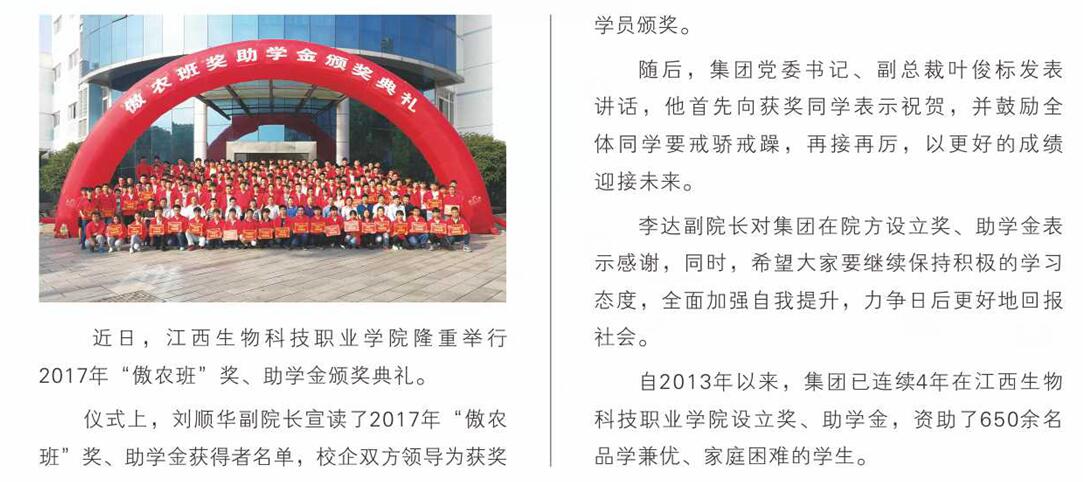 傲农班奖助学金颁奖典礼

近日，江西生物科技职业学院隆重举行2017年“傲农班”奖、助学金颁奖典礼。

仪式上，刘顺华副院长宣读了2017年“傲农班”奖、助学金获得者名单，校企双方领导为获奖学员颁奖。

随后，集团党委书记、副总裁叶俊标发表讲话，他首先向获奖同学表示祝贺，并鼓励全体同学要戒骄戒躁，再接再厉，以更好的成绩迎接未来。

李达副院长对集团在院方设立奖、助学金表示感谢，同时，希望大家要继续保持积极的学习态度，全面加强自我提升，力争日后更好地回报社会。

自2013年以来，集团已连续4年在江西生物科技职业学院设立奖、助学金，资助了650余名品学兼优、家庭困难的学生。